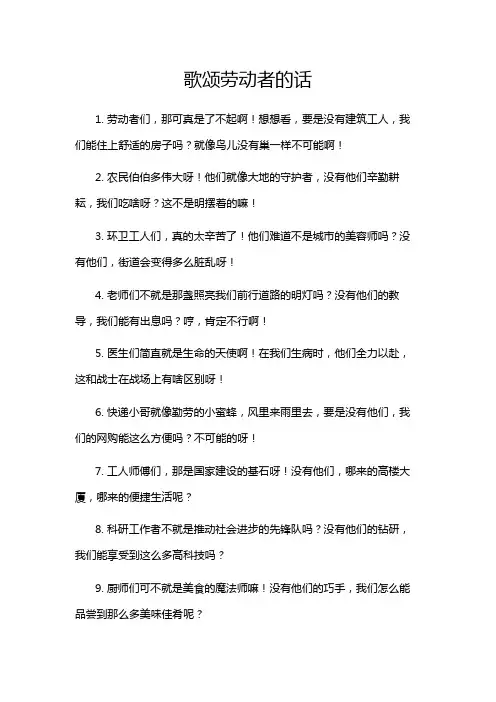 歌颂劳动者的话

1. 劳动者们，那可真是了不起啊！想想看，要是没有建筑工人，我们能住上舒适的房子吗？就像鸟儿没有巢一样不可能啊！

2. 农民伯伯多伟大呀！他们就像大地的守护者，没有他们辛勤耕耘，我们吃啥呀？这不是明摆着的嘛！

3. 环卫工人们，真的太辛苦了！他们难道不是城市的美容师吗？没有他们，街道会变得多么脏乱呀！

4. 老师们不就是那盏照亮我们前行道路的明灯吗？没有他们的教导，我们能有出息吗？哼，肯定不行啊！

5. 医生们简直就是生命的天使啊！在我们生病时，他们全力以赴，这和战士在战场上有啥区别呀！

6. 快递小哥就像勤劳的小蜜蜂，风里来雨里去，要是没有他们，我们的网购能这么方便吗？不可能的呀！

7. 工人师傅们，那是国家建设的基石呀！没有他们，哪来的高楼大厦，哪来的便捷生活呢？

8. 科研工作者不就是推动社会进步的先锋队吗？没有他们的钻研，我们能享受到这么多高科技吗？

9. 厨师们可不就是美食的魔法师嘛！没有他们的巧手，我们怎么能品尝到那么多美味佳肴呢？